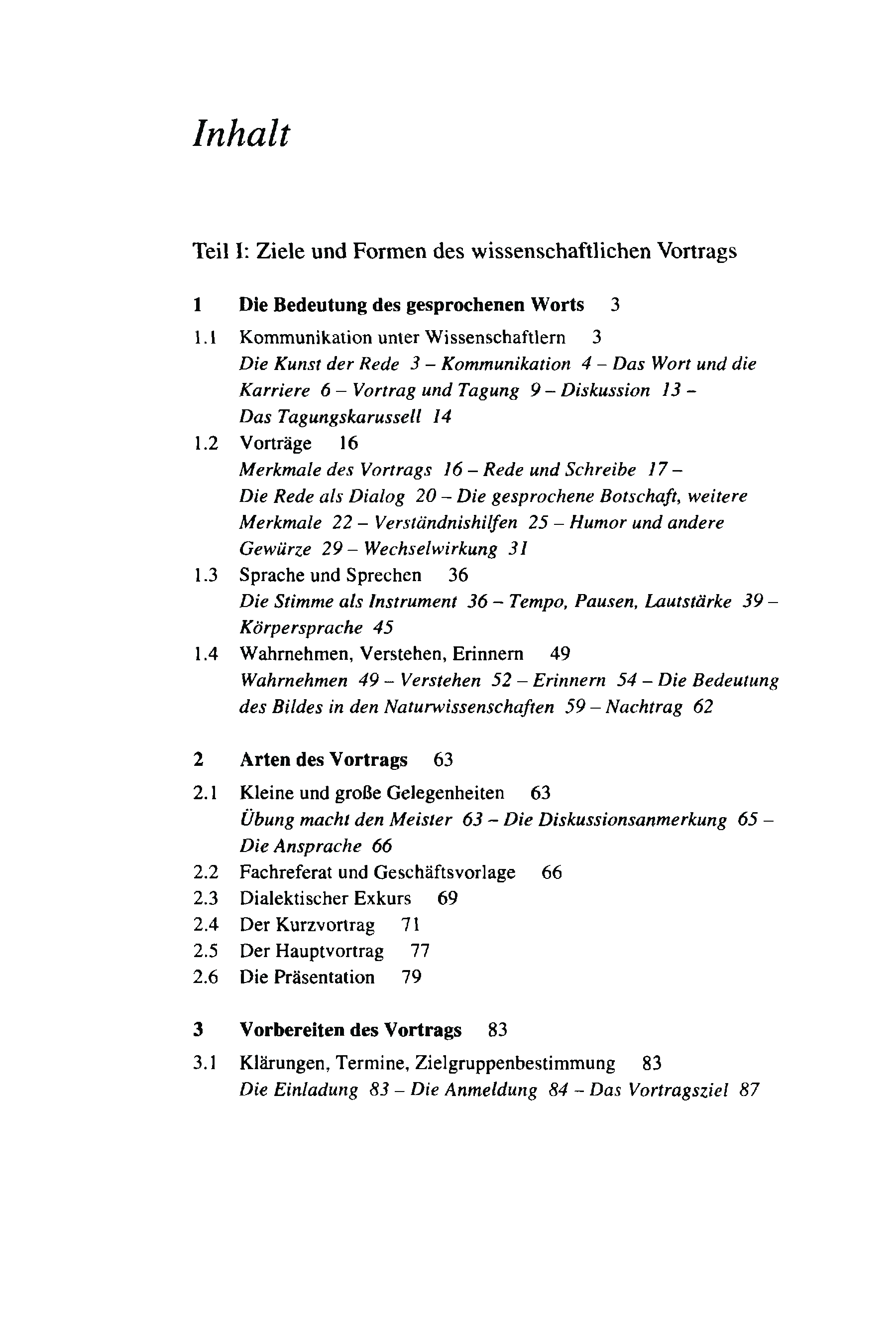 Inhalt

Teil I: Ziele und Formen des wissenschaftlichen Vortrags

1 Die Bedeutung des gesprochenen Worts 3

1.1 Kommunikation unter Wissenschaftlern 3
Die Kunst der Rede 3 – Kommunikation 4 – Das Wort und die Karriere 6 – Vortrag und Tagung 9 – Diskussion 13 – Das Tagungskarussell 14

1.2 Vorträge 16
Merkmale des Vortrags 16 – Rede und Schreibe 17 – Die Rede als Dialog 20 – Die gesprochene Botschaft, weitere Merkmale 22 – Verständnishilfen 25 – Humor und andere Gewürze 29 – Wechselwirkung 31

1.3 Sprache und Sprechen 36
Die Stimme als Instrument 36 – Tempo, Pausen, Lautstärke 39 – Körpersprache 45

1.4 Wahrnehmen, Verstehen, Erinnern 49
Wahrnehmen 49 – Verstehen 52 – Erinnern 54 – Die Bedeutung des Bildes in den Naturwissenschaften 59 – Nachtrag 62

2 Arten des Vortrags 63

2.1 Kleine und große Gelegenheiten 63
Übung macht den Meister 63 – Die Diskussionsanmerkung 65 – Die Ansprache 66

2.2 Fachreferat und Geschäftsvorlage 66

2.3 Dialektischer Exkurs 69

2.4 Der Kurzvortrag 71

2.5 Der Hauptvortrag 77

2.6 Die Präsentation 79

3 Vorbereiten des Vortrags 83

3.1 Klärungen, Termine, Zielgruppenbestimmung 83
Die Einladung 83 – Die Anmeldung 84 – Das Vortragsziel 87